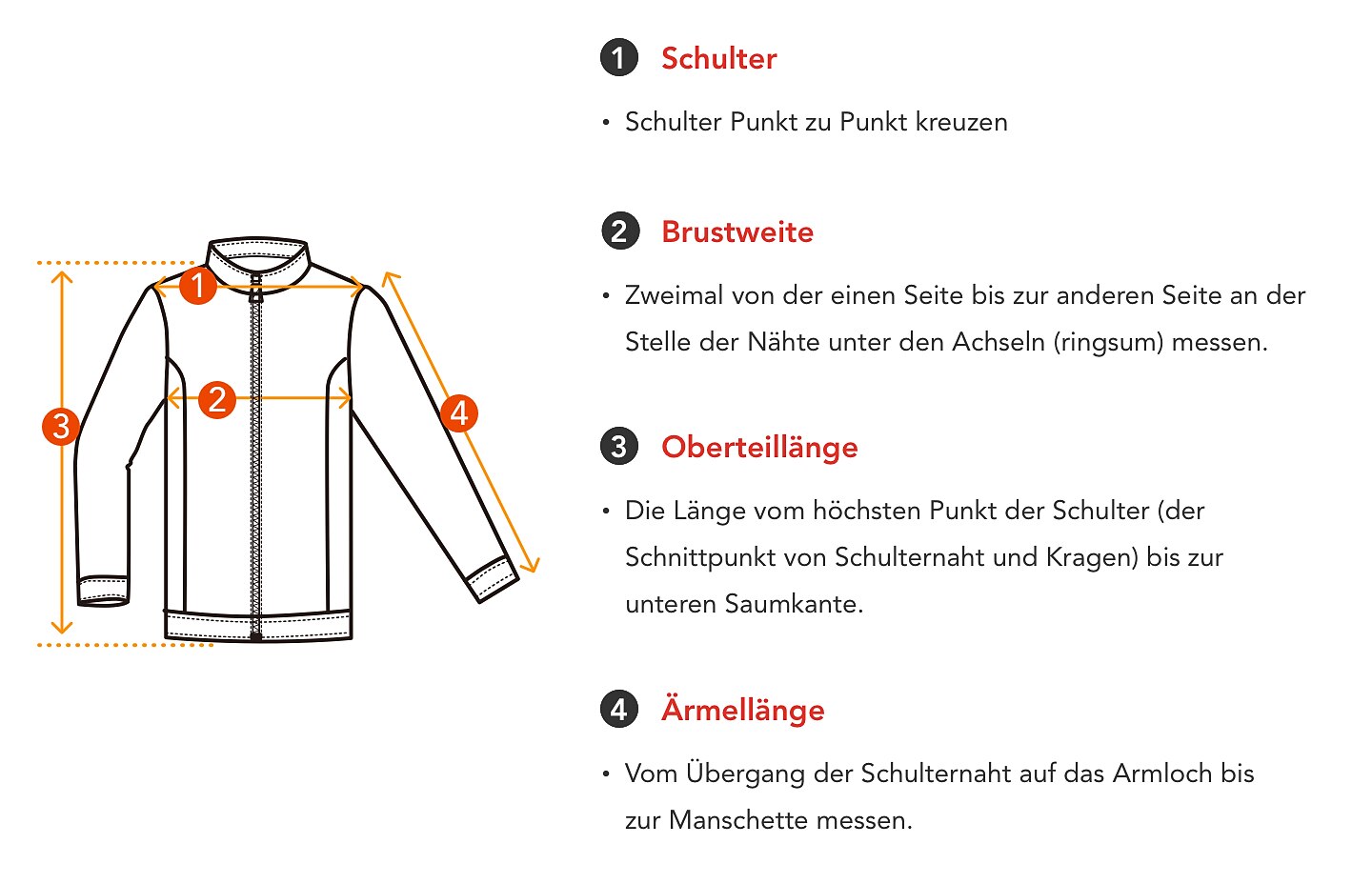 1
2
3
4

1 Schulter

• Schulter Punkt zu Punkt kreuzen

2 Brustweite

• Zweimal von der einen Seite bis zur anderen Seite an der Stelle der Nähte unter den Achseln (ringsum) messen.

3 Oberteillänge

• Die Länge vom höchsten Punkt der Schulter (der Schnittpunkt von Schulternaht und Kragen) bis zur unteren Saumkante.

4 Ärmellänge

• Vom Übergang der Schulternaht auf das Armloch bis zur Manschette messen.